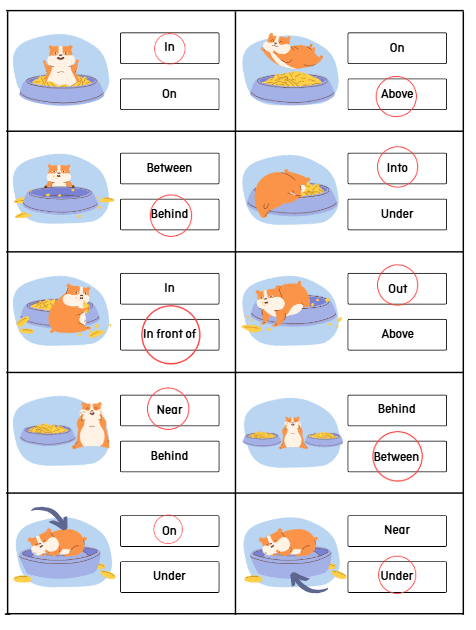 In
On

On
Above

Between
Behind

Into
Under

In
In front of

Out
Above

Near
Behind

Behind
Between

On
Under

Near
Under